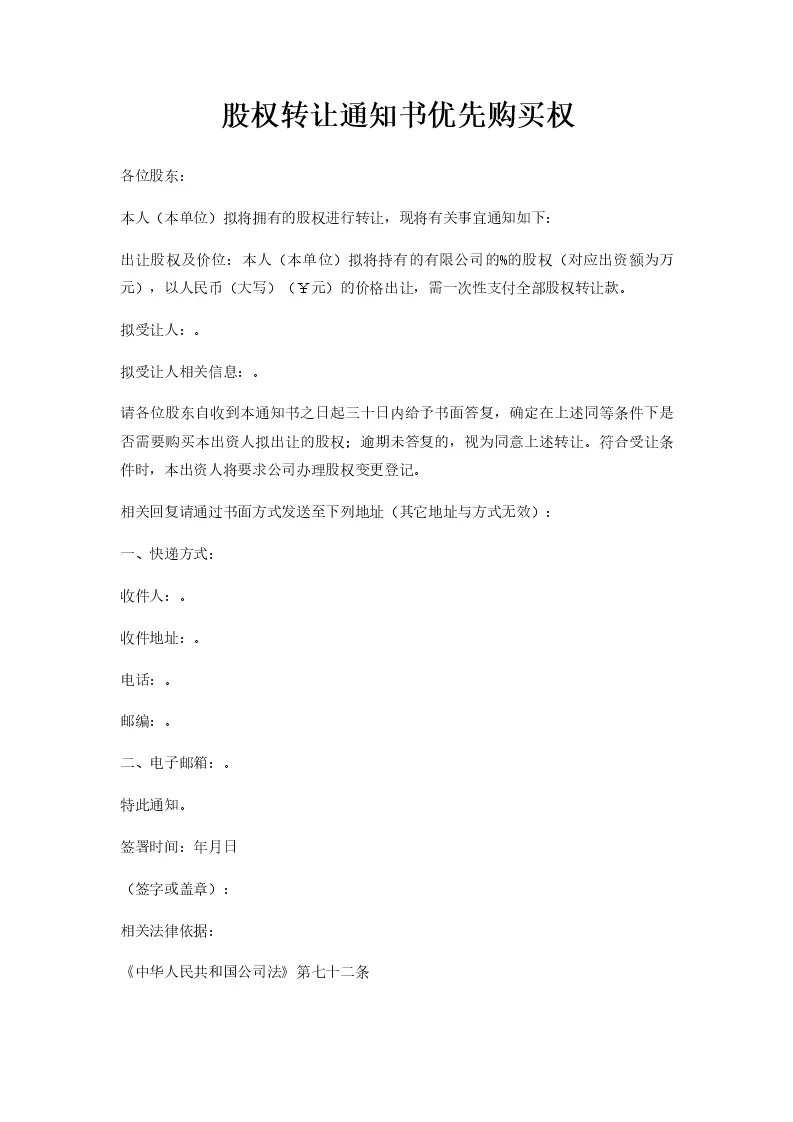 股权转让通知书优先购买权

各位股东：

本人（本单位）拟将拥有的股权进行转让，现将有关事宜通知如下：

出让股权及价位：本人（本单位）拟将持有的有限公司的%的股权（对应出资额为万元），以人民币（大写）（￥元）的价格出让，需一次性支付全部股权转让款。

拟受让人：。

拟受让人相关信息：。

请各位股东自收到本通知书之日起三十日内给予书面答复，确定在上述同等条件下是否需要购买本出资人拟出让的股权；逾期未答复的，视为同意上述转让。符合受让条件时，本出资人将要求公司办理股权变更登记。

相关回复请通过书面方式发送至下列地址（其它地址与方式无效）：

一、快递方式：

收件人：。

收件地址：。

电话：。

邮编：。

二、电子邮箱：。

特此通知。

签署时间：年月日

（签字或盖章）：

相关法律依据：

《中华人民共和国公司法》第七十二条